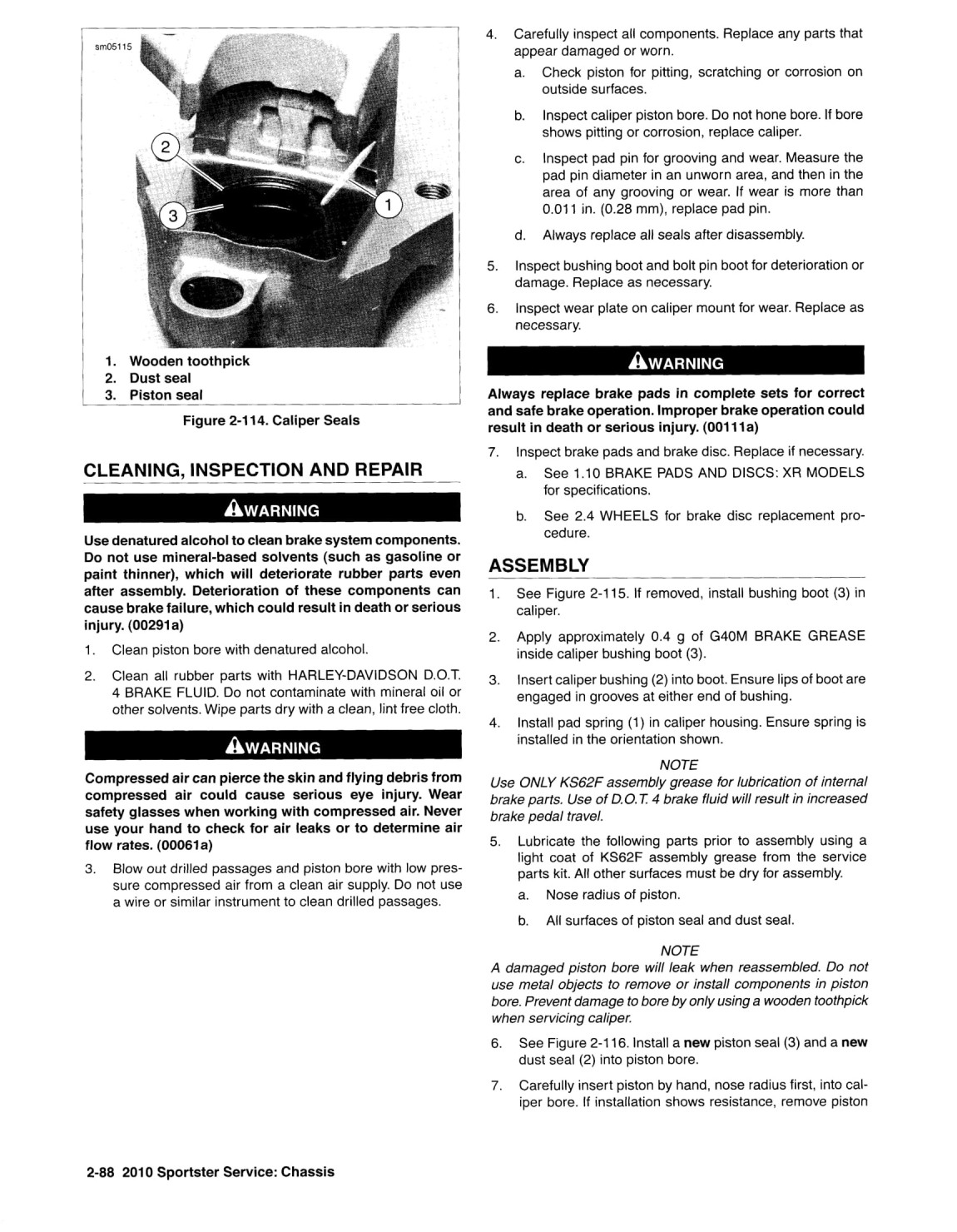 sm05115

2

3

1

1. Wooden toothpick
2. Dust seal
3. Piston seal

Figure 2-114. Caliper Seals

CLEANING, INSPECTION AND REPAIR

WARNING

Use denatured alcohol to clean brake system components. Do not use mineral-based solvents (such as gasoline or paint thinner), which will deteriorate rubber parts even after assembly. Deterioration of these components can cause brake failure, which could result in death or serious injury. (00291a)

1. Clean piston bore with denatured alcohol.

2. Clean all rubber parts with HARLEY-DAVIDSON D.O.T. 4 BRAKE FLUID. Do not contaminate with mineral oil or other solvents. Wipe parts dry with a clean, lint free cloth.

WARNING

Compressed air can pierce the skin and flying debris from compressed air could cause serious eye injury. Wear safety glasses when working with compressed air. Never use your hand to check for air leaks or to determine air flow rates. (00061a)

3. Blow out drilled passages and piston bore with low pressure compressed air from a clean air supply. Do not use a wire or similar instrument to clean drilled passages.

4. Carefully inspect all components. Replace any parts that appear damaged or worn.
a. Check piston for pitting, scratching or corrosion on outside surfaces.
b. Inspect caliper piston bore. Do not hone bore. If bore shows pitting or corrosion, replace caliper.
c. Inspect pad pin for grooving and wear. Measure the pad pin diameter in an unworn area, and then in the area of any grooving or wear. If wear is more than 0.011 in. (0.28 mm), replace pad pin.
d. Always replace all seals after disassembly.

5. Inspect bushing boot and bolt pin boot for deterioration or damage. Replace as necessary.

6. Inspect wear plate on caliper mount for wear. Replace as necessary.

WARNING

Always replace brake pads in complete sets for correct and safe brake operation. Improper brake operation could result in death or serious injury. (00111a)

7. Inspect brake pads and brake disc. Replace if necessary.
a. See 1.10 BRAKE PADS AND DISCS: XR MODELS for specifications.
b. See 2.4 WHEELS for brake disc replacement procedure.

ASSEMBLY

1. See Figure 2-115. If removed, install bushing boot (3) in caliper.

2. Apply approximately 0.4 g of G40M BRAKE GREASE inside caliper bushing boot (3).

3. Insert caliper bushing (2) into boot. Ensure lips of boot are engaged in grooves at either end of bushing.

4. Install pad spring (1) in caliper housing. Ensure spring is installed in the orientation shown.

NOTE
Use ONLY KS62F assembly grease for lubrication of internal brake parts. Use of D.O.T. 4 brake fluid will result in increased brake pedal travel.

5. Lubricate the following parts prior to assembly using a light coat of KS62F assembly grease from the service parts kit. All other surfaces must be dry for assembly.
a. Nose radius of piston.
b. All surfaces of piston seal and dust seal.

NOTE
A damaged piston bore will leak when reassembled. Do not use metal objects to remove or install components in piston bore. Prevent damage to bore by only using a wooden toothpick when servicing caliper.

6. See Figure 2-116. Install a new piston seal (3) and a new dust seal (2) into piston bore.

7. Carefully insert piston by hand, nose radius first, into caliper bore. If installation shows resistance, remove piston

2-88 2010 Sportster Service: Chassis